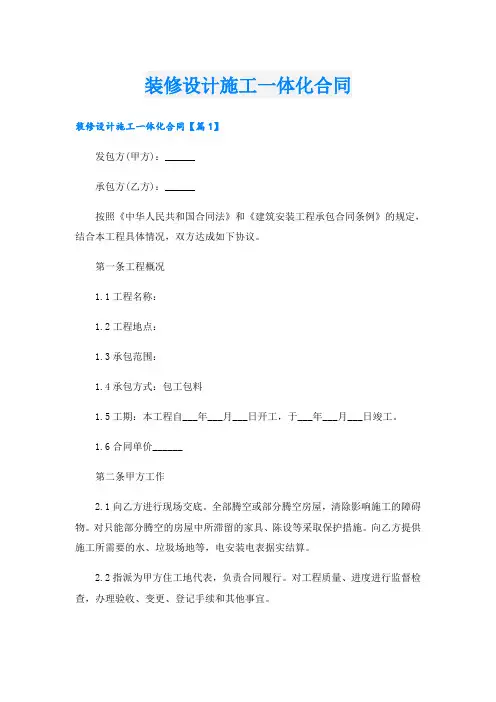 装修设计施工一体化合同

装修设计施工一体化合同【篇1】

发包方(甲方)：______

承包方(乙方)：______

按照《中华人民共和国合同法》和《建筑安装工程承包合同条例》的规定，结合本工程具体情况，双方达成如下协议。

第一条工程概况

1.1 工程名称：

1.2 工程地点：

1.3 承包范围：

1.4 承包方式：包工包料

1.5 工期：本工程自___年___月___日开工，于___年___月___日竣工。

1.6 合同单价______

第二条甲方工作

2.1 向乙方进行现场交底。全部腾空或部分腾空房屋，清除影响施工的障碍物。对只能部分腾空的房屋中所滞留的家具、陈设等采取保护措施。向乙方提供施工所需要的水、垃圾场地等，电安装电表据实结算。

2.2 指派为甲方住工地代表，负责合同履行。对工程质量、进度进行监督检查，办理验收、变更、登记手续和其他事宜。